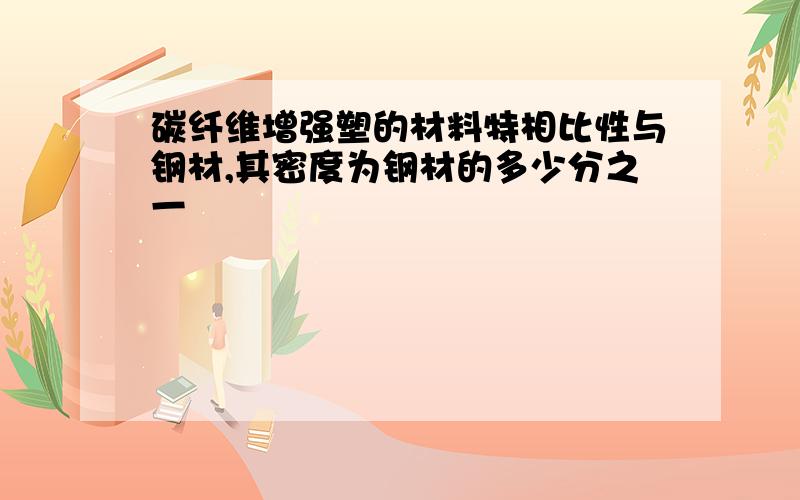 碳纤维增强塑的材料特相比性与钢材,其密度为钢材的多少分之一